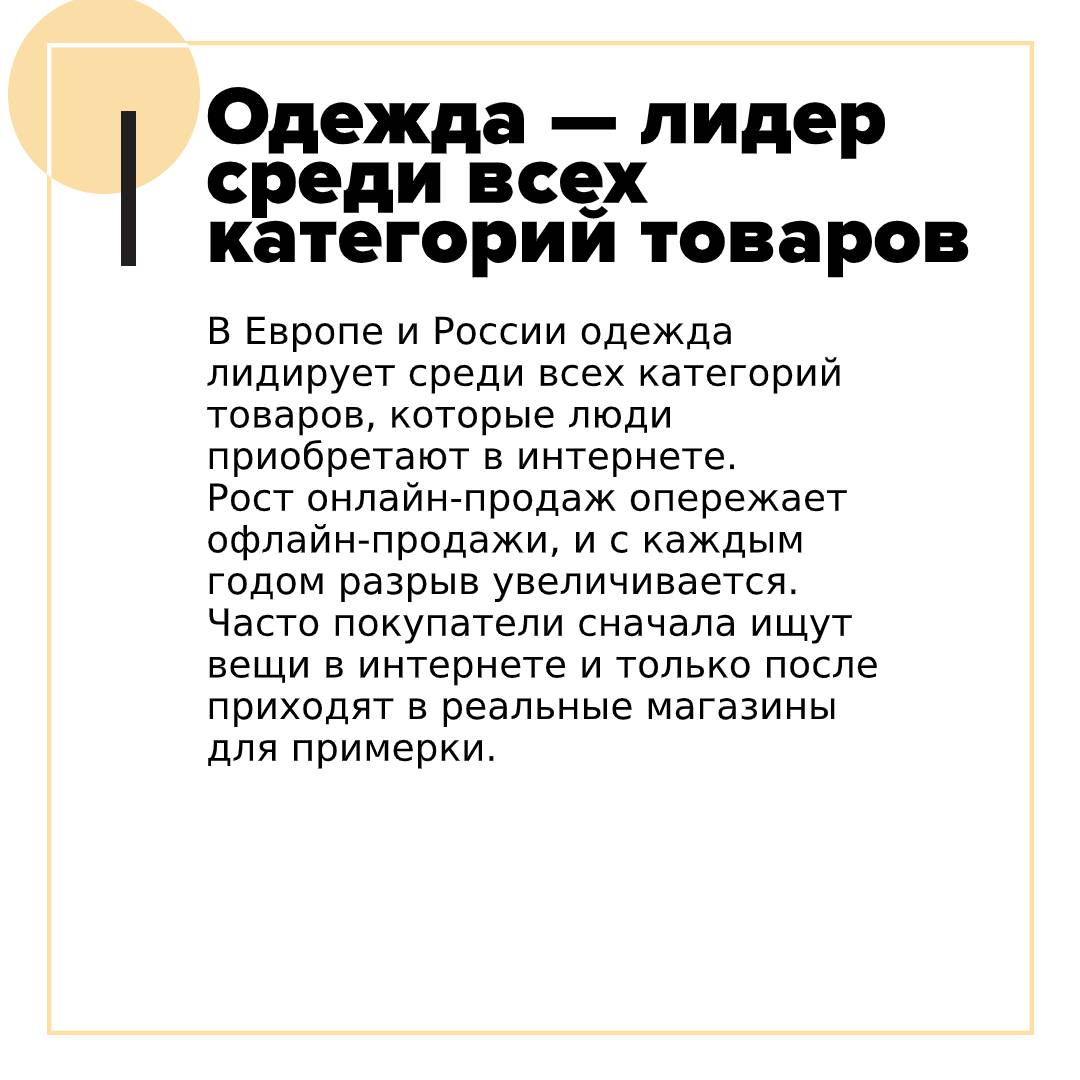 Одежда — лидер среди всех категорий товаров

В Европе и России одежда лидирует среди всех категорий товаров, которые люди приобретают в интернете.
Рост онлайн-продаж опережает офлайн-продажи, и с каждым годом разрыв увеличивается.
Часто покупатели сначала ищут вещи в интернете и только после приходят в реальные магазины для примерки.